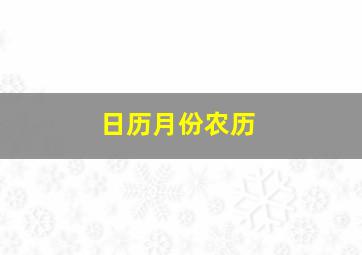 日历月份农历